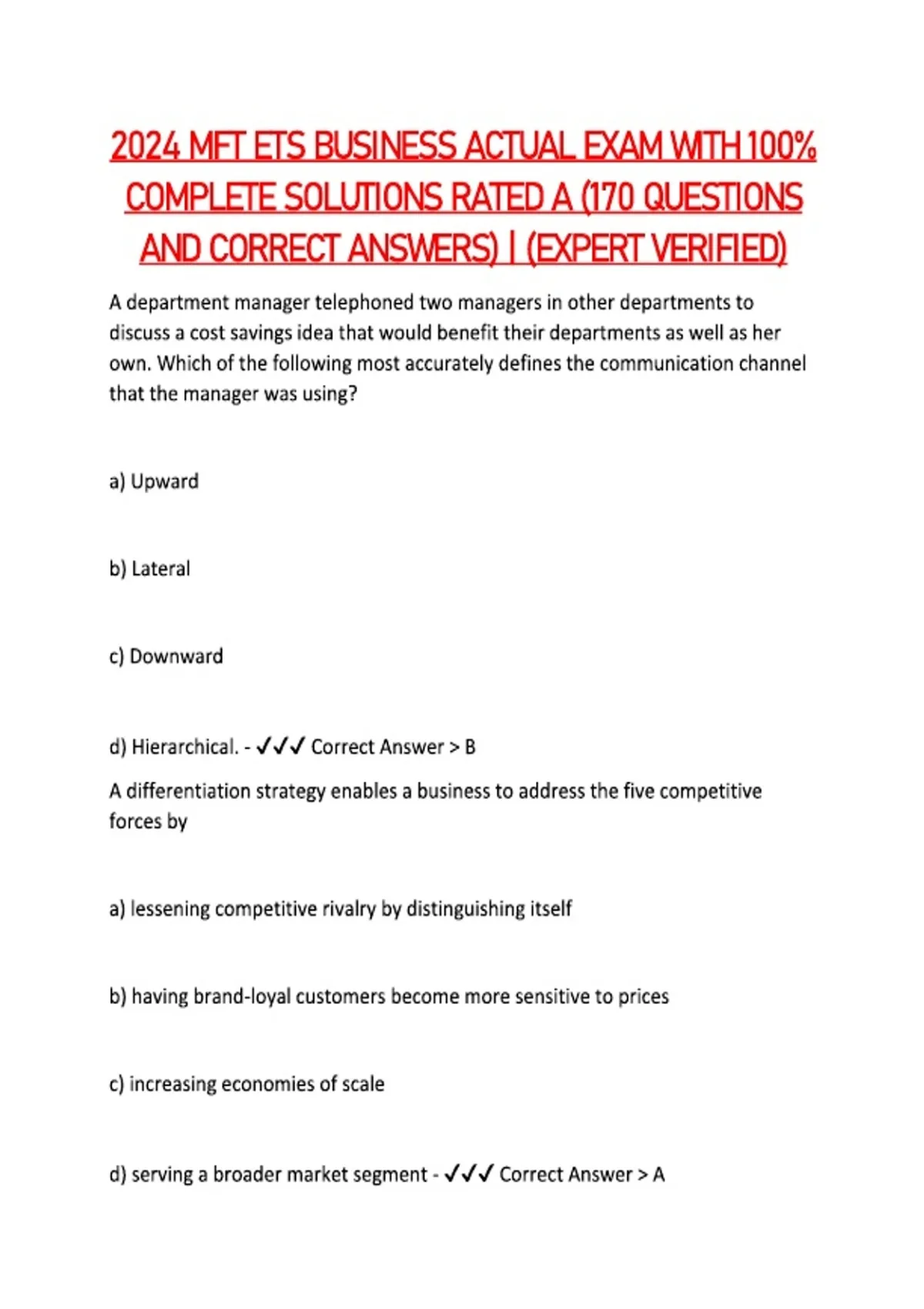 2024 MFT ETS BUSINESS ACTUAL EXAM WITH 100% COMPLETE SOLUTIONS RATED A (170 QUESTIONS AND CORRECT ANSWERS) | (EXPERT VERIFIED)

A department manager telephoned two managers in other departments to discuss a cost savings idea that would benefit their departments as well as her own. Which of the following most accurately defines the communication channel that the manager was using?

a) Upward

b) Lateral

c) Downward

d) Hierarchical. - ✓✓✓ Correct Answer > B

A differentiation strategy enables a business to address the five competitive forces by

a) lessening competitive rivalry by distinguishing itself

b) having brand-loyal customers become more sensitive to prices

c) increasing economies of scale

d) serving a broader market segment - ✓✓✓ Correct Answer > A